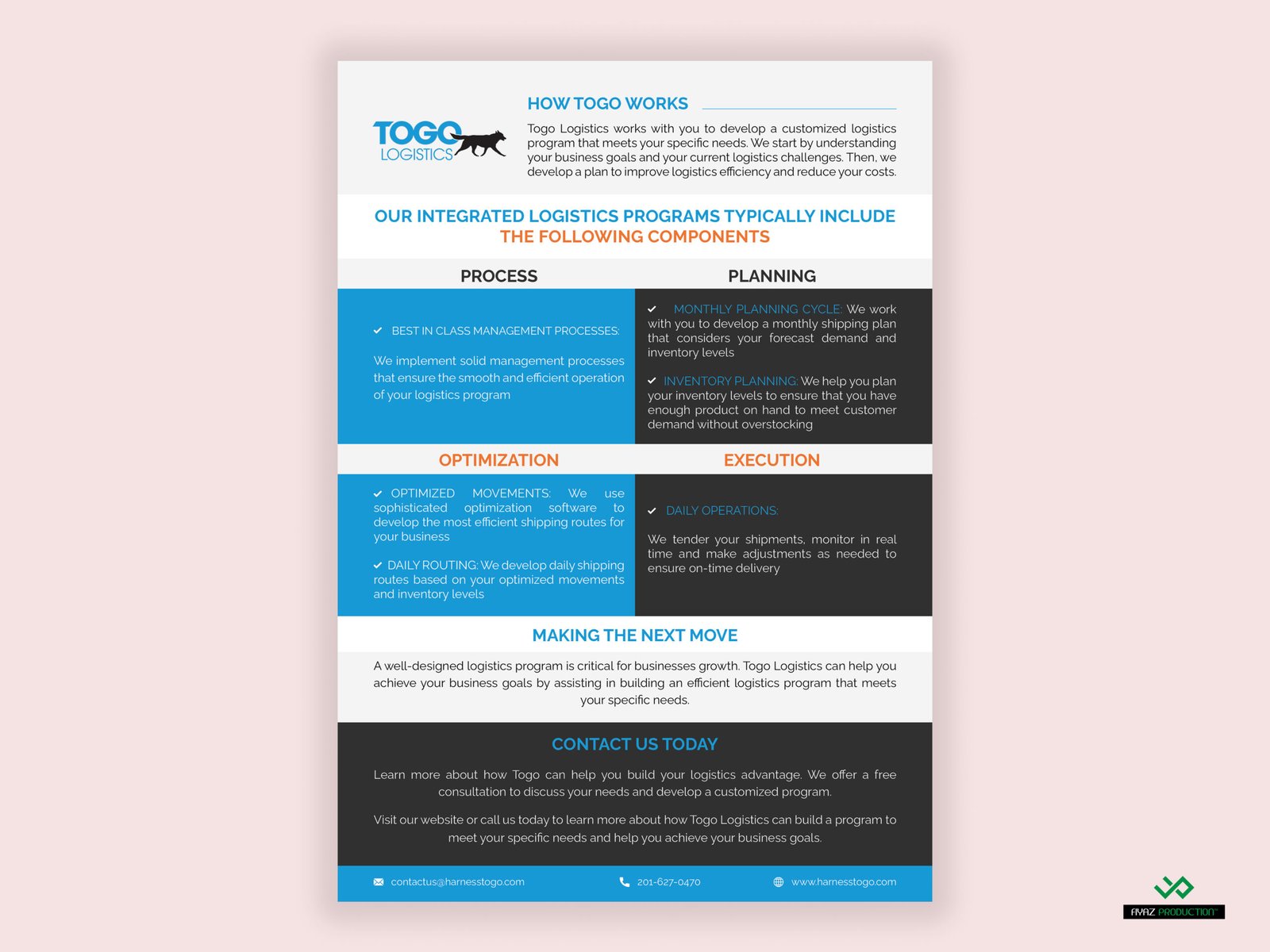 TOGO LOGISTICS

HOW TOGO WORKS

Togo Logistics works with you to develop a customized logistics program that meets your specific needs. We start by understanding your business goals and your current logistics challenges. Then, we develop a plan to improve logistics efficiency and reduce your costs.

OUR INTEGRATED LOGISTICS PROGRAMS TYPICALLY INCLUDE THE FOLLOWING COMPONENTS

PROCESS

BEST IN CLASS MANAGEMENT PROCESSES:

We implement solid management processes that ensure the smooth and efficient operation of your logistics program

PLANNING

MONTHLY PLANNING CYCLE: We work with you to develop a monthly shipping plan that considers your forecast demand and inventory levels

INVENTORY PLANNING: We help you plan your inventory levels to ensure that you have enough product on hand to meet customer demand without overstocking

OPTIMIZATION

OPTIMIZED MOVEMENTS: We use sophisticated optimization software to develop the most efficient shipping routes for your business

DAILY ROUTING: We develop daily shipping routes based on your optimized movements and inventory levels

EXECUTION

DAILY OPERATIONS:

We tender your shipments, monitor in real time and make adjustments as needed to ensure on-time delivery

MAKING THE NEXT MOVE

A well-designed logistics program is critical for businesses growth. Togo Logistics can help you achieve your business goals by assisting in building an efficient logistics program that meets your specific needs.

CONTACT US TODAY

Learn more about how Togo can help you build your logistics advantage. We offer a free consultation to discuss your needs and develop a customized program.

Visit our website or call us today to learn more about how Togo Logistics can build a program to meet your specific needs and help you achieve your business goals.

contactus@harnesstogo.com 201-627-0470 www.harnesstogo.com

AYAZ PRODUCTION